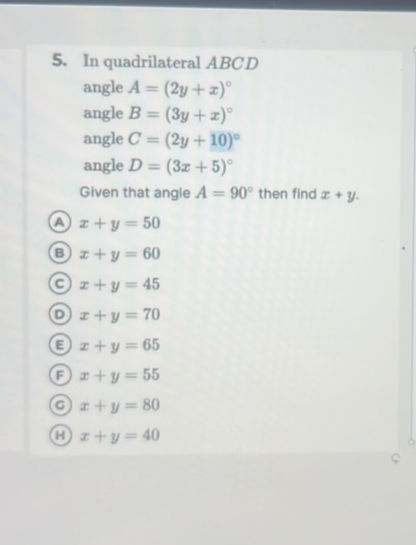 5. In quadrilateral $ABCD$

angle $A = (2y + x)^\circ$

angle $B = (3y + x)^\circ$

angle $C = (2y + 10)^\circ$

angle $D = (3x + 5)^\circ$

Given that angle $A = 90^\circ$ then find $x + y$.

A $x + y = 50$

B $x + y = 60$

C $x + y = 45$

D $x + y = 70$

E $x + y = 65$

F $x + y = 55$

G $x + y = 80$

H $x + y = 40$